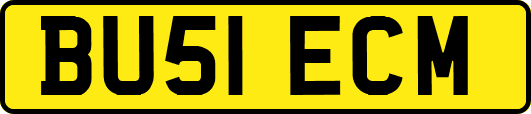 BU51 ECM